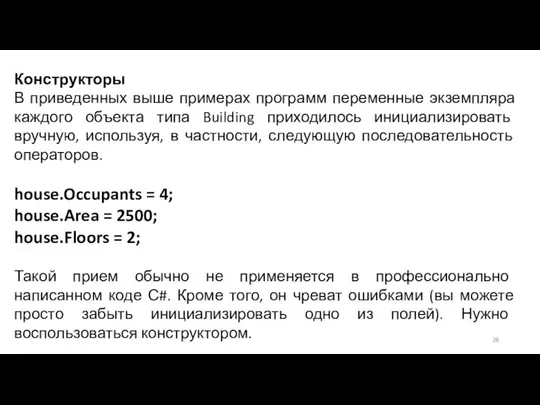 Конструкторы
В приведенных выше примерах программ переменные экземпляра каждого объекта типа Building приходилось инициализировать вручную, используя, в частности, следующую последовательность операторов.

house.Occupants = 4;
house.Area = 2500;
house.Floors = 2;

Такой прием обычно не применяется в профессионально написанном коде C#. Кроме того, он чреват ошибками (вы можете просто забыть инициализировать одно из полей). Нужно воспользоваться конструктором.

28